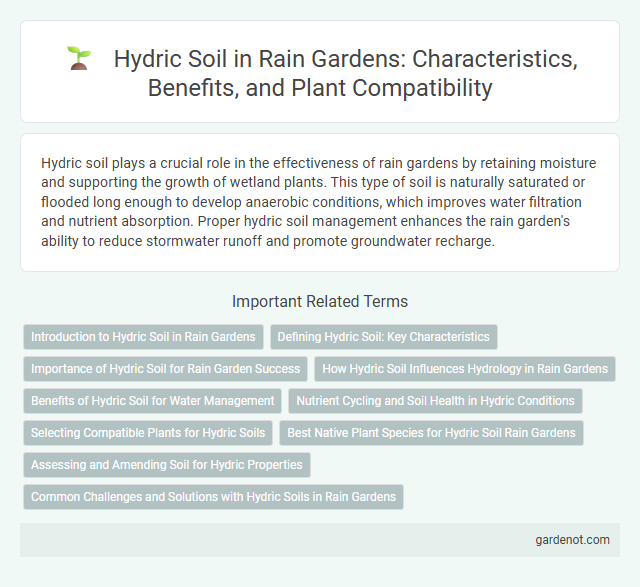 Hydric Soil in Rain Gardens: Characteristics, Benefits, and Plant Compatibility

Hydric soil plays a crucial role in the effectiveness of rain gardens by retaining moisture and supporting the growth of wetland plants. This type of soil is naturally saturated or flooded long enough to develop anaerobic conditions, which improves water filtration and nutrient absorption. Proper hydric soil management enhances the rain garden's ability to reduce stormwater runoff and promote groundwater recharge.

Important Related Terms

Introduction to Hydric Soil in Rain Gardens

Defining Hydric Soil: Key Characteristics

Importance of Hydric Soil for Rain Garden Success

How Hydric Soil Influences Hydrology in Rain Gardens

Benefits of Hydric Soil for Water Management

Nutrient Cycling and Soil Health in Hydric Conditions

Selecting Compatible Plants for Hydric Soils

Best Native Plant Species for Hydric Soil Rain Gardens

Assessing and Amending Soil for Hydric Properties

Common Challenges and Solutions with Hydric Soils in Rain Gardens

gardenot.com